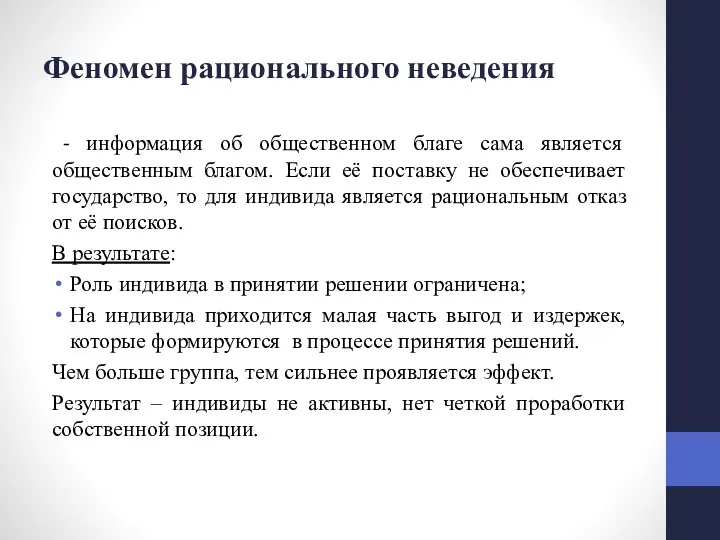 Феномен рационального неведения

- информация об общественном благе сама является общественным благом. Если её поставку не обеспечивает государство, то для индивида является рациональным отказ от её поисков.

В результате:

• Роль индивида в принятии решении ограничена;
• На индивида приходится малая часть выгод и издержек, которые формируются в процессе принятия решений.

Чем больше группа, тем сильнее проявляется эффект.

Результат – индивиды не активны, нет четкой проработки собственной позиции.